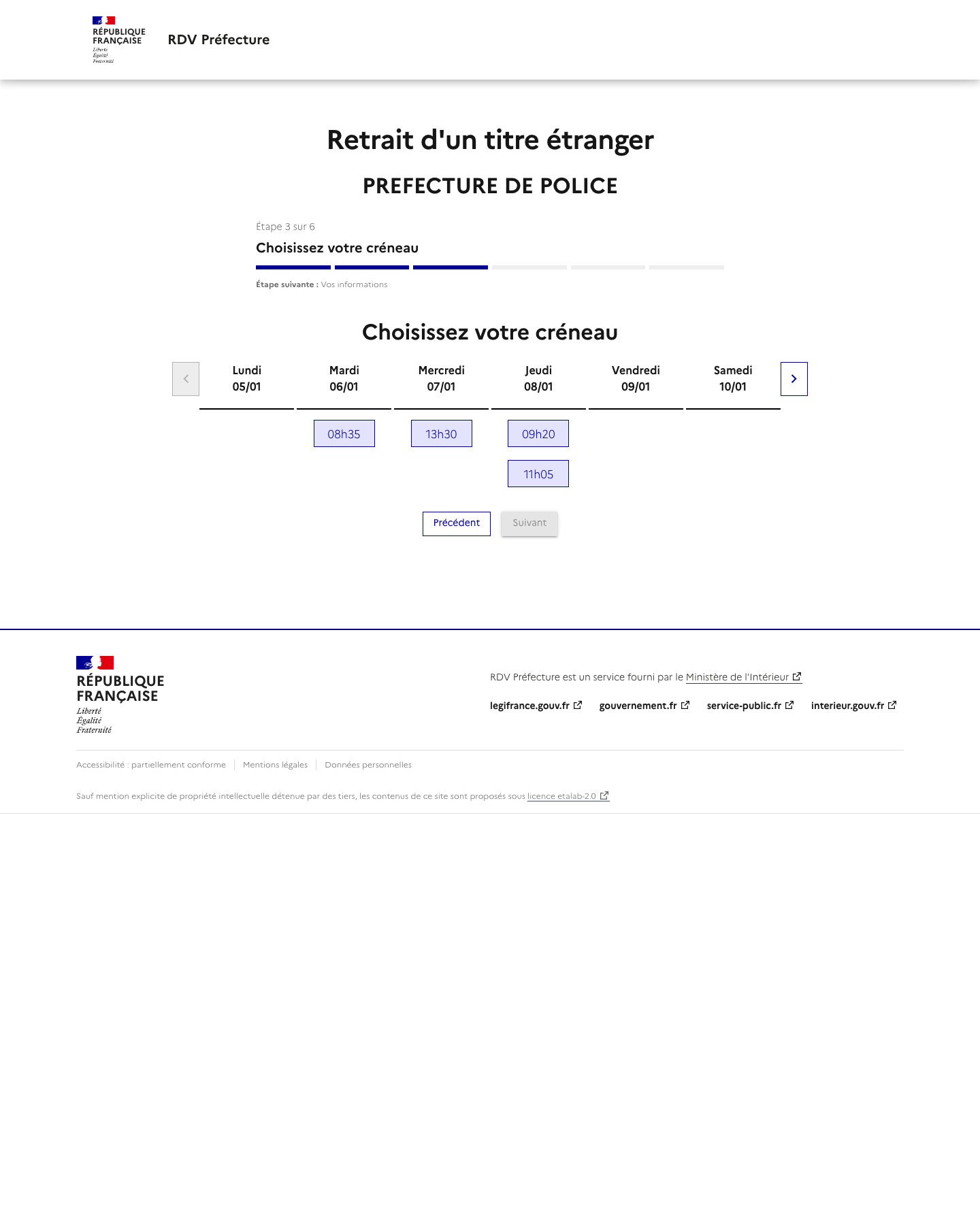 RÉPUBLIQUE FRANÇAISE
Liberté
Égalité
Fraternité

RDV Préfecture

Retrait d'un titre étranger

PREFECTURE DE POLICE

Étape 3 sur 6

Choisissez votre créneau

Étape suivante : Vos informations

Choisissez votre créneau

| Lundi 05/01 | Mardi 06/01 | Mercredi 07/01 | Jeudi 08/01 | Vendredi 09/01 | Samedi 10/01 |
|---|---|---|---|---|---|
| | 08h35 | 13h30 | 09h20 | | |
| | | | 11h05 | | |

Précédent
Suivant

RÉPUBLIQUE FRANÇAISE
Liberté
Égalité
Fraternité

RDV Préfecture est un service fourni par le Ministère de l'Intérieur

legifrance.gouv.fr
gouvernement.fr
service-public.fr
interieur.gouv.fr

Accessibilité : partiellement conforme
Mentions légales
Données personnelles

Sauf mention explicite de propriété intellectuelle détenue par des tiers, les contenus de ce site sont proposés sous licence etalab-2.0